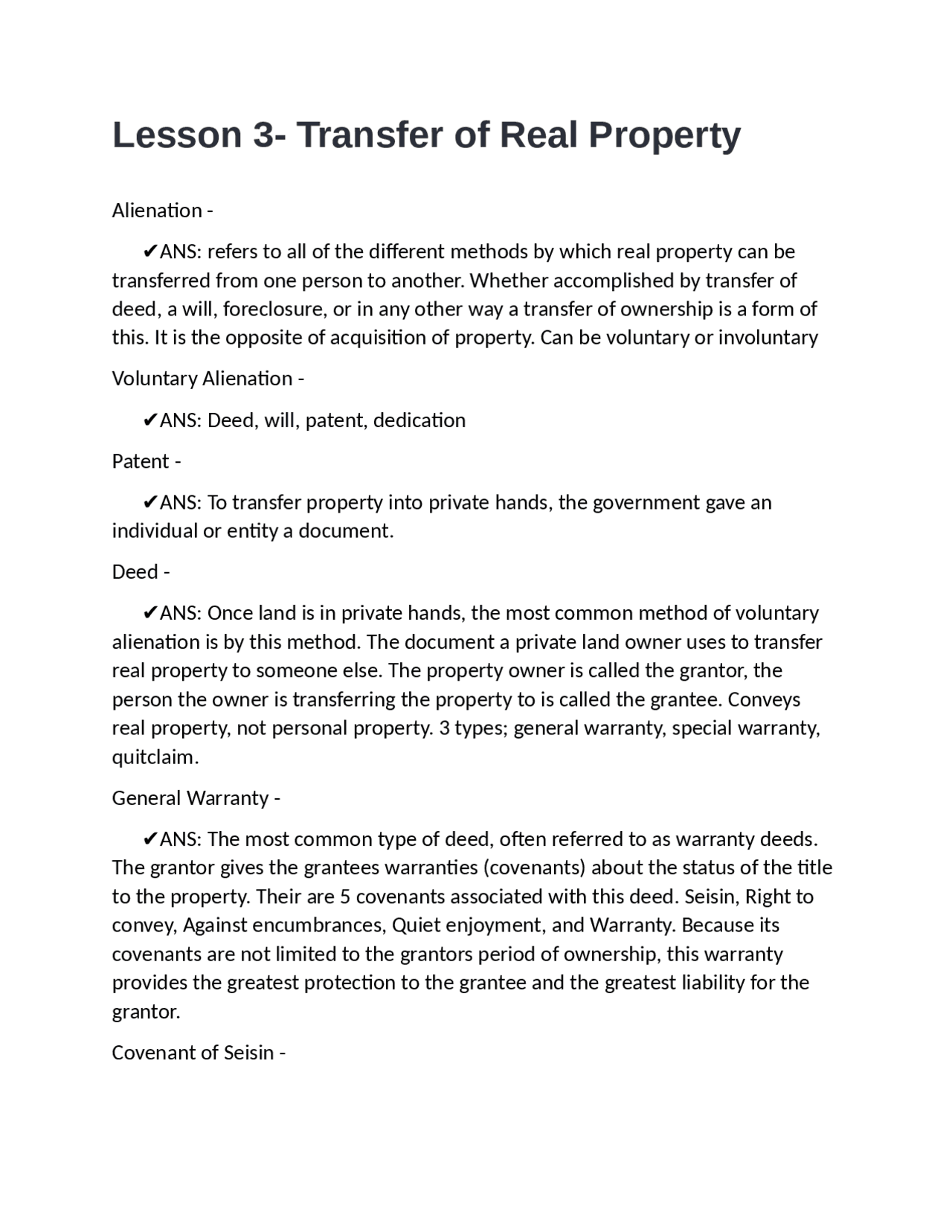 Lesson 3- Transfer of Real Property

Alienation -

✔ANS: refers to all of the different methods by which real property can be transferred from one person to another. Whether accomplished by transfer of deed, a will, foreclosure, or in any other way a transfer of ownership is a form of this. It is the opposite of acquisition of property. Can be voluntary or involuntary

Voluntary Alienation -

✔ANS: Deed, will, patent, dedication

Patent -

✔ANS: To transfer property into private hands, the government gave an individual or entity a document.

Deed -

✔ANS: Once land is in private hands, the most common method of voluntary alienation is by this method. The document a private land owner uses to transfer real property to someone else. The property owner is called the grantor, the person the owner is transferring the property to is called the grantee. Conveys real property, not personal property. 3 types; general warranty, special warranty, quitclaim.

General Warranty -

✔ANS: The most common type of deed, often referred to as warranty deeds. The grantor gives the grantees warranties (covenants) about the status of the title to the property. Their are 5 covenants associated with this deed. Seisin, Right to convey, Against encumbrances, Quiet enjoyment, and Warranty. Because its covenants are not limited to the grantors period of ownership, this warranty provides the greatest protection to the grantee and the greatest liability for the grantor.

Covenant of Seisin -